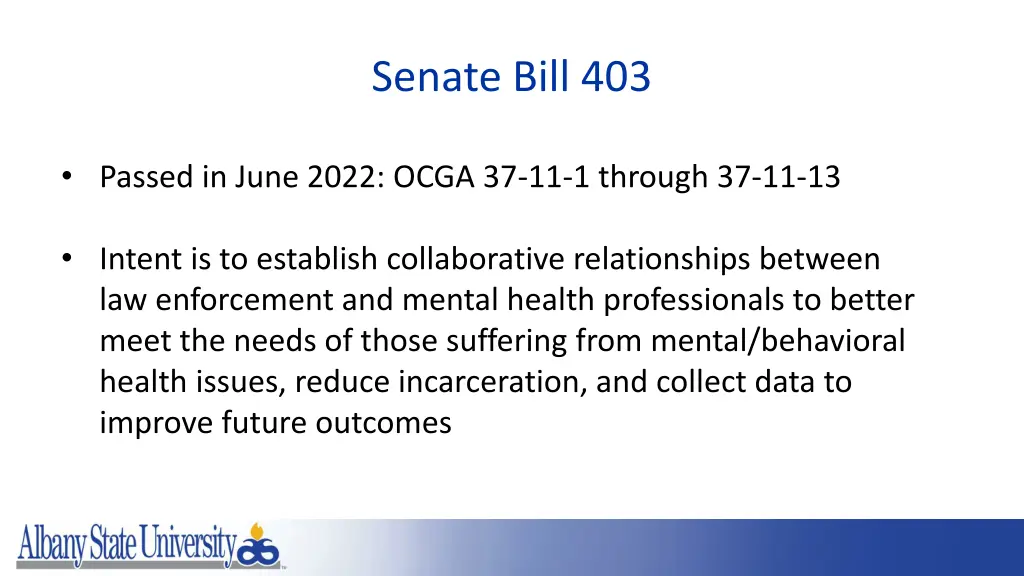 Senate Bill 403

• Passed in June 2022: OCGA 37-11-1 through 37-11-13

• Intent is to establish collaborative relationships between law enforcement and mental health professionals to better meet the needs of those suffering from mental/behavioral health issues, reduce incarceration, and collect data to improve future outcomes

Albany State University